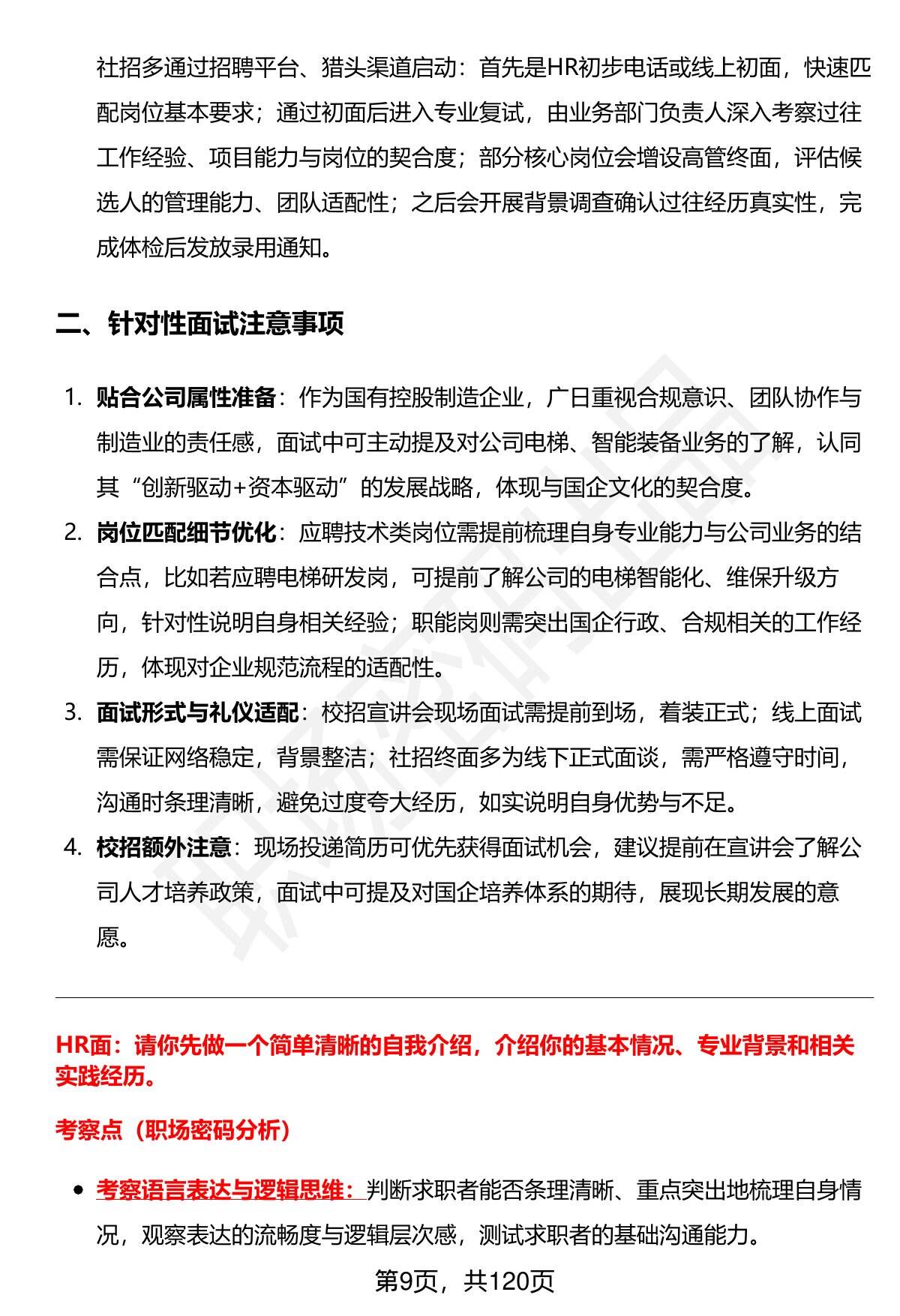 社招多通过招聘平台、猎头渠道启动：首先是HR初步电话或线上初面，快速匹配岗位基本要求；通过初面后进入专业复试，由业务部门负责人深入考察过往工作经验、项目能力与岗位的契合度；部分核心岗位会增设高管终面，评估候选人的管理能力、团队适配性；之后会开展背景调查确认过往经历真实性，完成体检后发放录用通知。

二、针对性面试注意事项

1. 贴合公司属性准备：作为国有控股制造企业，广日重视合规意识、团队协作与制造业的责任感，面试中可主动提及对公司电梯、智能装备业务的了解，认同其“创新驱动+资本驱动”的发展战略，体现与国企文化的契合度。
2. 岗位匹配细节优化：应聘技术类岗位需提前梳理自身专业能力与公司业务的结合点，比如若应聘电梯研发岗，可提前了解公司的电梯智能化、维保升级方向，针对性说明自身相关经验；职能岗则需突出国企行政、合规相关的工作经历，体现对企业规范流程的适配性。
3. 面试形式与礼仪适配：校招宣讲会现场面试需提前到场，着装正式；线上面试需保证网络稳定，背景整洁；社招终面多为线下正式面谈，需严格遵守时间，沟通时条理清晰，避免过度夸大经历，如实说明自身优势与不足。
4. 校招额外注意：现场投递简历可优先获得面试机会，建议提前在宣讲会了解公司人才培养政策，面试中可提及对国企培养体系的期待，展现长期发展的意愿。

HR面：请你先做一个简单清晰的自我介绍，介绍你的基本情况、专业背景和相关实践经历。

考察点（职场密码分析）

• 考察语言表达与逻辑思维：判断求职者能否条理清晰、重点突出地梳理自身情况，观察表达的流畅度与逻辑层次感，测试求职者的基础沟通能力。

第9页，共120页

职场密码